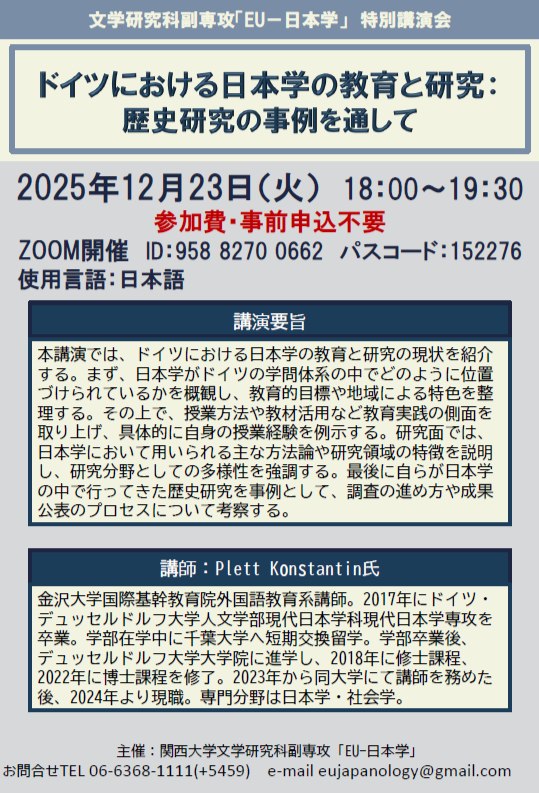 文学研究科副専攻「EU－日本学」 特別講演会

ドイツにおける日本学の教育と研究：
歴史研究の事例を通して

2025年12月23日（火） 18:00～19:30

参加費・事前申込不要

ZOOM開催 ID:958 8270 0662 パスコード:152276
使用言語：日本語

講演要旨

本講演では、ドイツにおける日本学の教育と研究の現状を紹介する。まず、日本学がドイツの学問体系の中でどのように位置づけられているかを概観し、教育的目標や地域による特色を整理する。その上で、授業方法や教材活用など教育実践の側面を取り上げ、具体的に自身の授業経験を例示する。研究面では、日本学において用いられる主な方法論や研究領域の特徴を説明し、研究分野としての多様性を強調する。最後に自らが日本学の中で行ってきた歴史研究を事例として、調査の進め方や成果公表のプロセスについて考察する。

講師：Plett Konstantin氏

金沢大学国際基幹教育院外国語教育系講師。2017年にドイツ・デュッセルドルフ大学人文学部現代日本学科現代日本学専攻を卒業。学部在学中に千葉大学へ短期交換留学。学部卒業後、デュッセルドルフ大学大学院に進学し、2018年に修士課程、2022年に博士課程を修了。2023年から同大学にて講師を務めた後、2024年より現職。専門分野は日本学・社会学。

主催：関西大学文学研究科副専攻「EU-日本学」
お問合せTEL 06-6368-1111(+5459) e-mail eujapanology@gmail.com